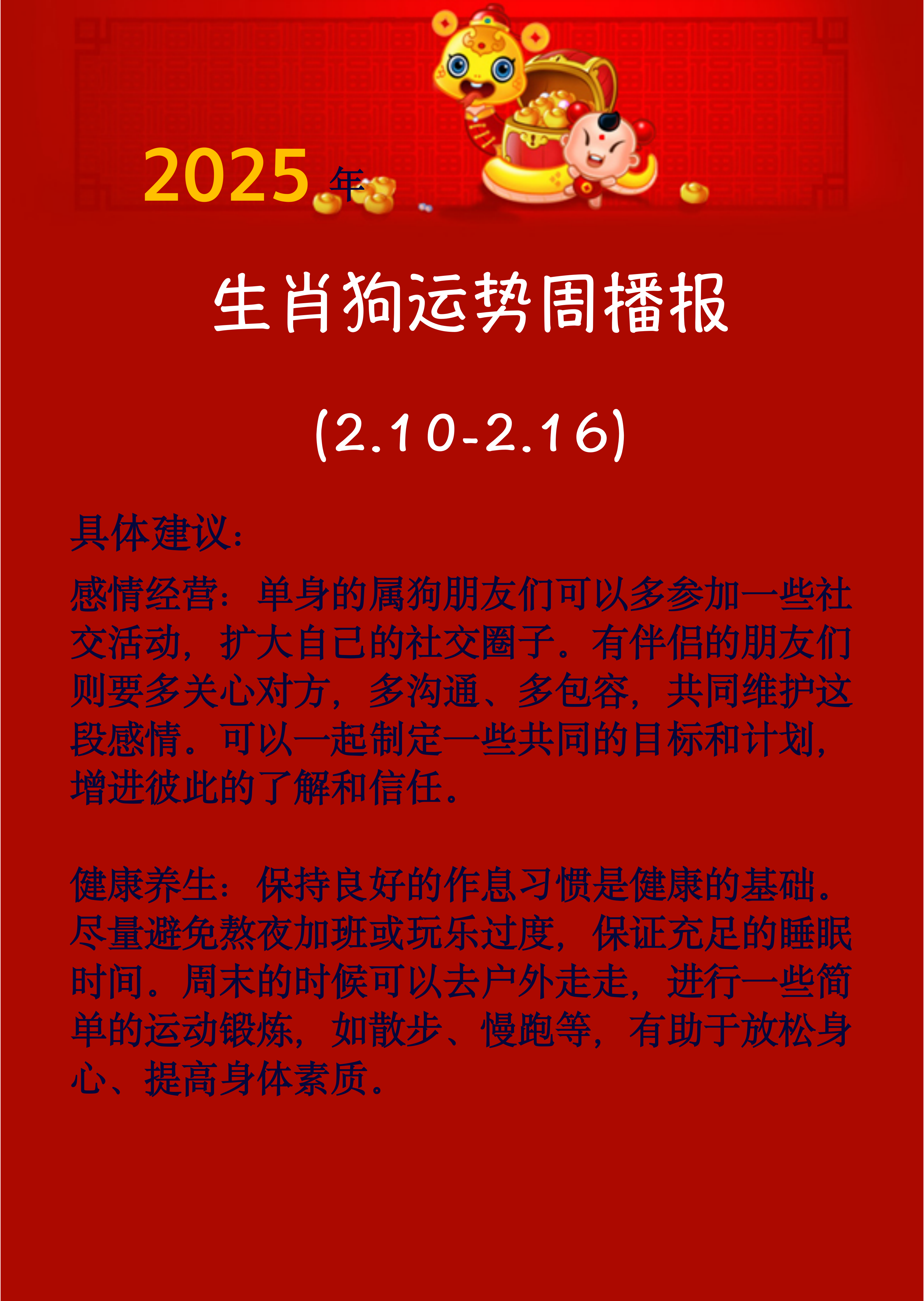 2025年

生肖狗运势周播报

(2.10-2.16)

具体建议:

感情经营：单身的属狗朋友们可以多参加一些社交活动，扩大自己的社交圈子。有伴侣的朋友们则要多关心对方，多沟通、多包容，共同维护这段感情。可以一起制定一些共同的目标和计划，增进彼此的了解和信任。

健康养生：保持良好的作息习惯是健康的基础。尽量避免熬夜加班或玩乐过度，保证充足的睡眠时间。周末的时候可以去户外走走，进行一些简单的运动锻炼，如散步、慢跑等，有助于放松身心、提高身体素质。